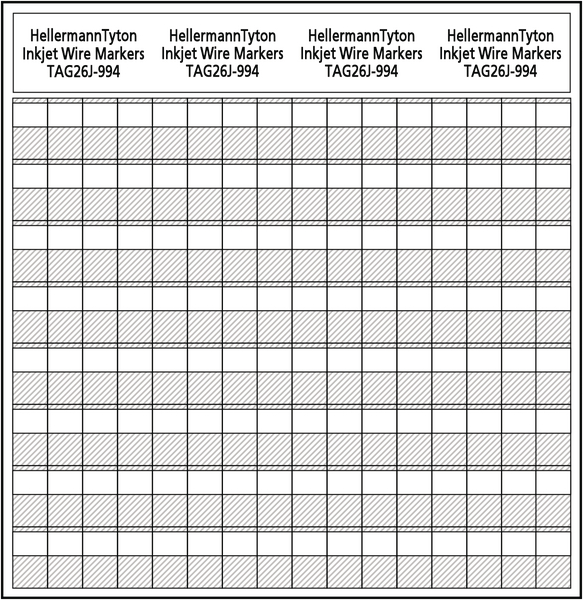 HellermannTyton
Inkjet Wire Markers
TAG26J-994

HellermannTyton
Inkjet Wire Markers
TAG26J-994

HellermannTyton
Inkjet Wire Markers
TAG26J-994

HellermannTyton
Inkjet Wire Markers
TAG26J-994